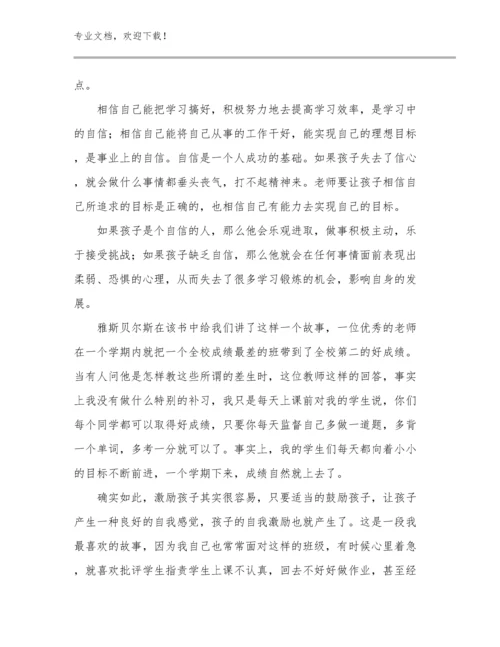 专业文档，欢迎下载！

点。

相信自己能把学习搞好，积极努力地去提高学习效率，是学习中的自信；相信自己能将自己从事的工作干好，能实现自己的理想目标，是事业上的自信。自信是一个人成功的基础。如果孩子失去了信心，就会做什么事情都垂头丧气，打不起精神来。老师要让孩子相信自己所追求的目标是正确的，也相信自己有能力去实现自己的目标。

如果孩子是个自信的人，那么他会乐观进取，做事积极主动，乐于接受挑战；如果孩子缺乏自信，那么他就会在任何事情面前表现出柔弱、恐惧的心理，从而失去了很多学习锻炼的机会，影响自身的发展。

雅斯贝尔斯在该书中给我们讲了这样一个故事，一位优秀的老师在一个学期内就把一个全校成绩最差的班带到了全校第二的好成绩。当有人问他是怎样教这些所谓的差生时，这位教师这样的回答，事实上我没有做什么特别的补习，我只是每天上课前对我的学生说，你们每个同学都可以取得好成绩，只要你每天监督自己多做一道题，多背一个单词，多考一分就可以了。事实上，我的学生们每天都向着小小的目标不断前进，一个学期下来，成绩自然就上去了。

确实如此，激励孩子其实很容易，只要适当的鼓励孩子，让孩子产生一种良好的自我感觉，孩子的自我激励也就产生了。这是一段我最喜欢的故事，因为我自己也常常面对这样的班级，有时候心里着急，就喜欢批评学生指责学生上课不认真，回去不好好做作业，甚至经